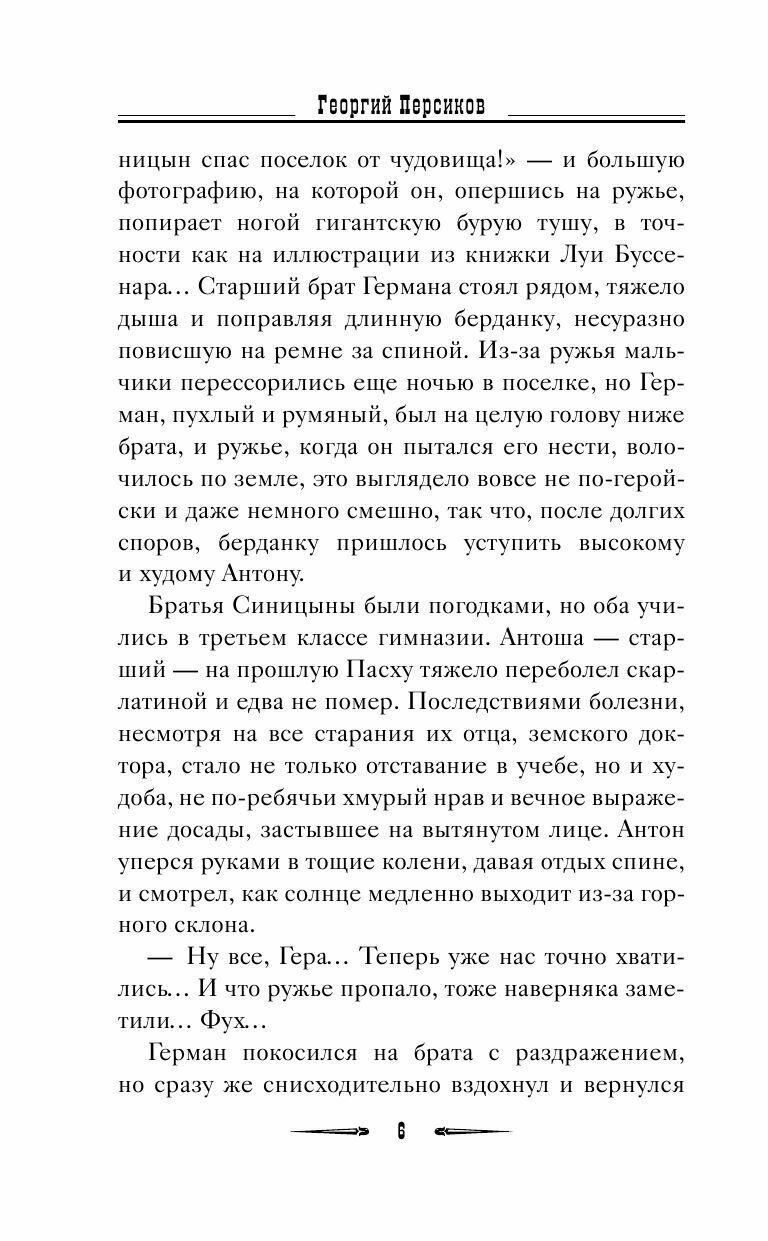 Георгий Персиков

ницын спас поселок от чудовища!» — и большую фотографию, на которой он, опершись на ружье, попирает ногой гигантскую бурую тушу, в точности как на иллюстрации из книжки Луи Буссенара… Старший брат Германа стоял рядом, тяжело дыша и поправляя длинную берданку, несуразно повисшую на ремне за спиной. Из-за ружья мальчики перессорились еще ночью в поселке, но Герман, пухлый и румяный, был на целую голову ниже брата, и ружье, когда он пытался его нести, волочилось по земле, это выглядело вовсе не по-геройски и даже немного смешно, так что, после долгих споров, берданку пришлось уступить высокому и худому Антону.

Братья Синицыны были погодками, но оба учились в третьем классе гимназии. Антоша — старший — на прошлую Пасху тяжело переболел скарлатиной и едва не помер. Последствиями болезни, несмотря на все старания их отца, земского доктора, стало не только отставание в учебе, но и худоба, не по-ребячьи хмурый нрав и вечное выражение досады, застывшее на вытянутом лице. Антон уперся руками в тощие колени, давая отдых спине, и смотрел, как солнце медленно выходит из-за горного склона.

— Ну все, Гера… Теперь уже нас точно хватились… И что ружье пропало, тоже наверняка заметили… Фух…

Герман покосился на брата с раздражением, но сразу же снисходительно вздохнул и вернулся

6